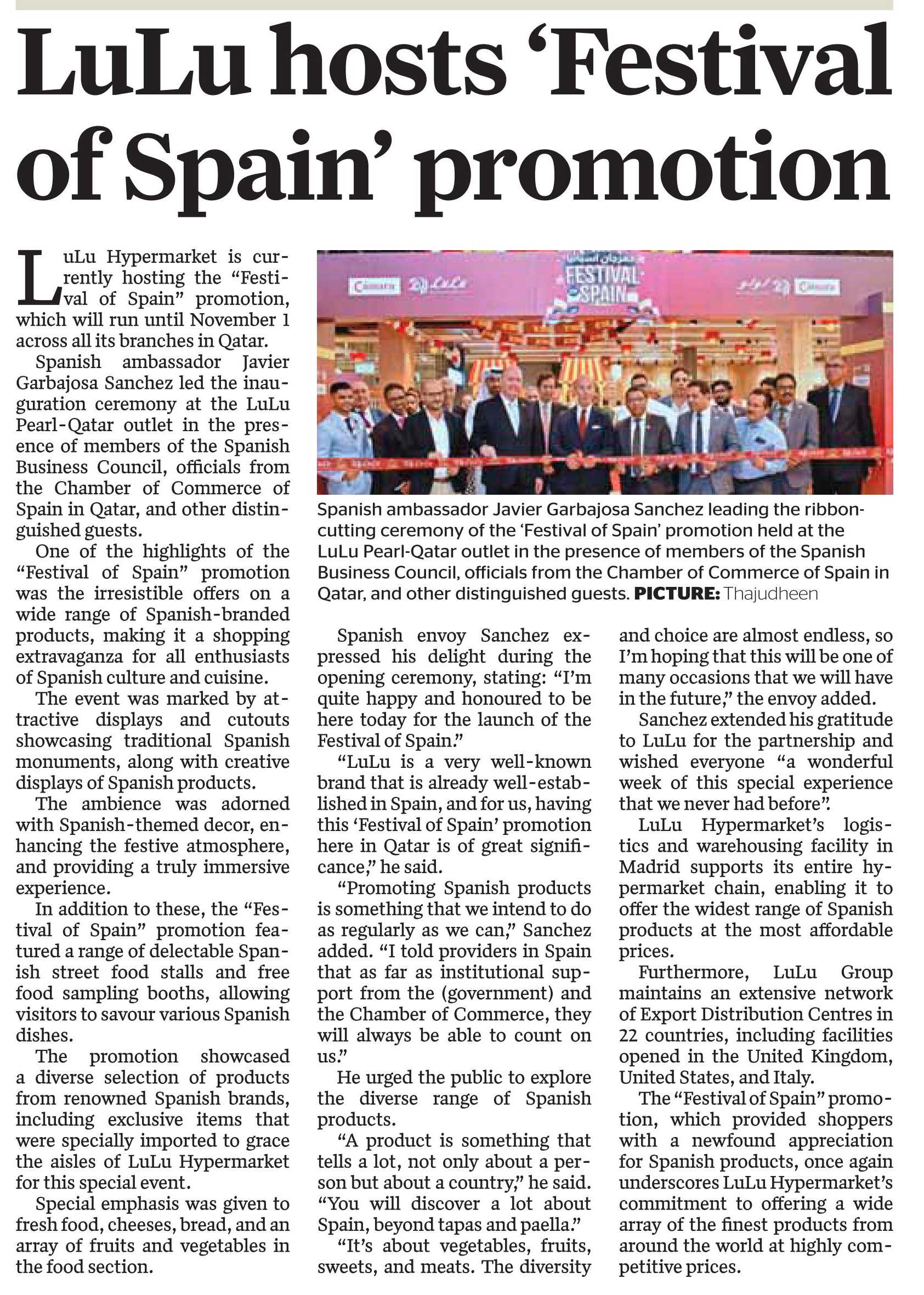 LuLu hosts ‘Festival of Spain’ promotion

LuLu Hypermarket is currently hosting the “Festival of Spain” promotion, which will run until November 1 across all its branches in Qatar.

Spanish ambassador Javier Garbajosa Sanchez led the inauguration ceremony at the LuLu Pearl-Qatar outlet in the presence of members of the Spanish Business Council, officials from the Chamber of Commerce of Spain in Qatar, and other distinguished guests.

One of the highlights of the “Festival of Spain” promotion was the irresistible offers on a wide range of Spanish-branded products, making it a shopping extravaganza for all enthusiasts of Spanish culture and cuisine.

The event was marked by attractive displays and cutouts showcasing traditional Spanish monuments, along with creative displays of Spanish products.

The ambience was adorned with Spanish-themed decor, enhancing the festive atmosphere, and providing a truly immersive experience.

In addition to these, the “Festival of Spain” promotion featured a range of delectable Spanish street food stalls and free food sampling booths, allowing visitors to savour various Spanish dishes.

The promotion showcased a diverse selection of products from renowned Spanish brands, including exclusive items that were specially imported to grace the aisles of LuLu Hypermarket for this special event.

Special emphasis was given to fresh food, cheeses, bread, and an array of fruits and vegetables in the food section.

FESTIVAL SPAIN

Spanish ambassador Javier Garbajosa Sanchez leading the ribbon-cutting ceremony of the ‘Festival of Spain’ promotion held at the LuLu Pearl-Qatar outlet in the presence of members of the Spanish Business Council, officials from the Chamber of Commerce of Spain in Qatar, and other distinguished guests. PICTURE: Thajudheen

Spanish envoy Sanchez expressed his delight during the opening ceremony, stating: “I’m quite happy and honoured to be here today for the launch of the Festival of Spain.”

“LuLu is a very well-known brand that is already well-established in Spain, and for us, having this ‘Festival of Spain’ promotion here in Qatar is of great significance,” he said.

“Promoting Spanish products is something that we intend to do as regularly as we can,” Sanchez added. “I told providers in Spain that as far as institutional support from the (government) and the Chamber of Commerce, they will always be able to count on us.”

He urged the public to explore the diverse range of Spanish products.

“A product is something that tells a lot, not only about a person but about a country,” he said. “You will discover a lot about Spain, beyond tapas and paella.”

“It’s about vegetables, fruits, sweets, and meats. The diversity and choice are almost endless, so I’m hoping that this will be one of many occasions that we will have in the future,” the envoy added.

Sanchez extended his gratitude to LuLu for the partnership and wished everyone “a wonderful week of this special experience that we never had before”.

LuLu Hypermarket’s logistics and warehousing facility in Madrid supports its entire hypermarket chain, enabling it to offer the widest range of Spanish products at the most affordable prices.

Furthermore, LuLu Group maintains an extensive network of Export Distribution Centres in 22 countries, including facilities opened in the United Kingdom, United States, and Italy.

The “Festival of Spain” promotion, which provided shoppers with a newfound appreciation for Spanish products, once again underscores LuLu Hypermarket’s commitment to offering a wide array of the finest products from around the world at highly competitive prices.